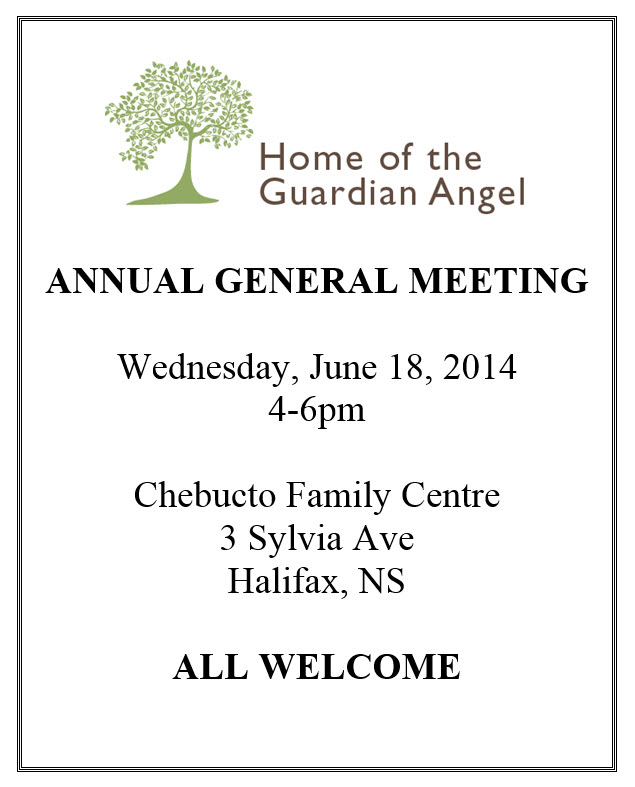 Home of the
Guardian Angel

ANNUAL GENERAL MEETING

Wednesday, June 18, 2014
4-6pm

Chebucto Family Centre
3 Sylvia Ave
Halifax, NS

ALL WELCOME